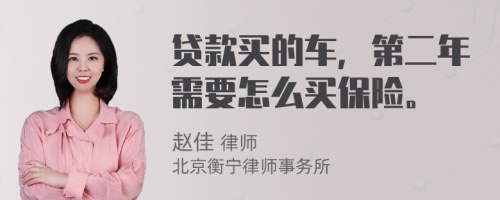 贷款买的车，第二年需要怎么买保险。

赵佳 律师
北京衡宁律师事务所